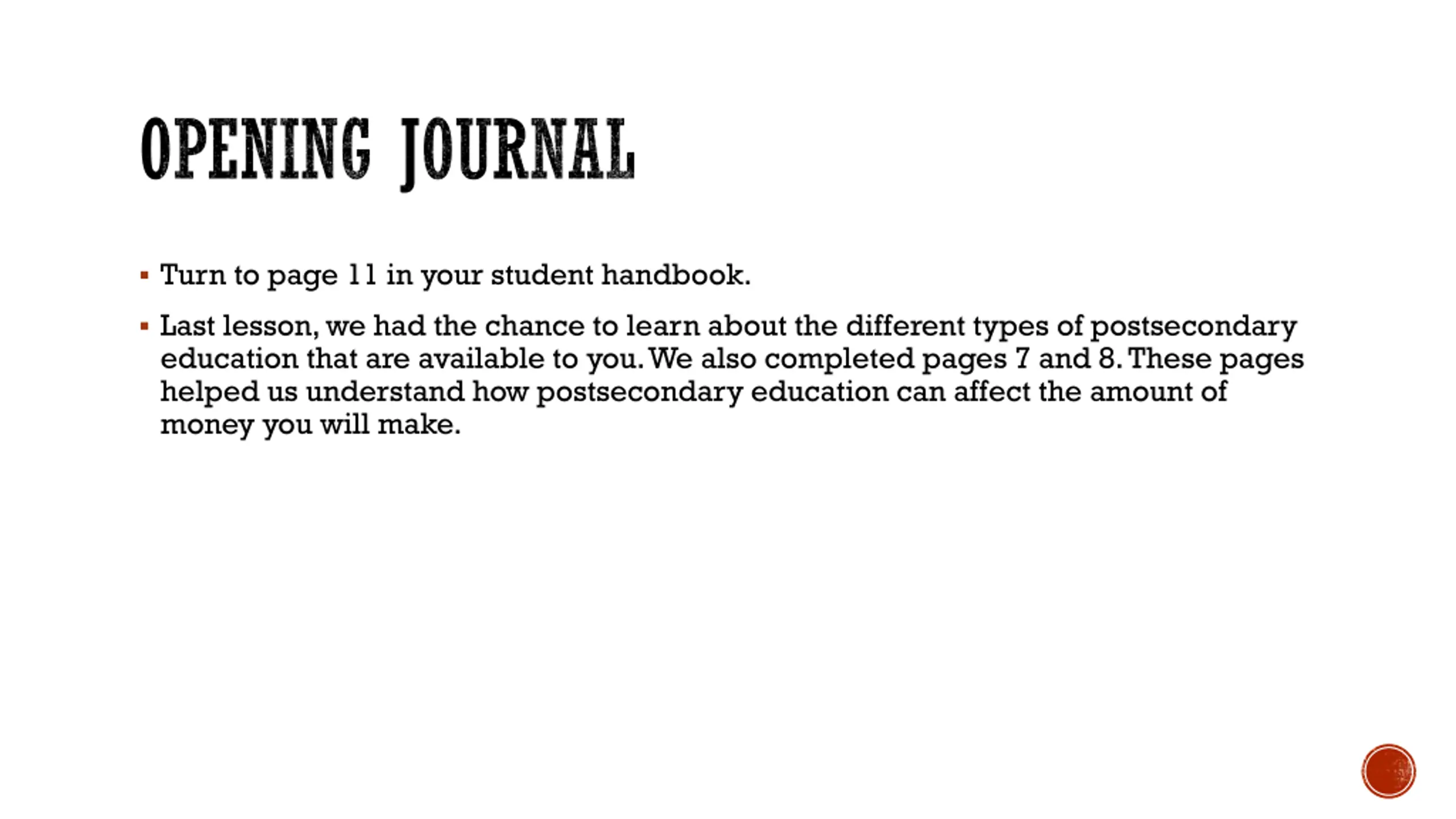 OPENING JOURNAL

▪ Turn to page 11 in your student handbook.

▪ Last lesson, we had the chance to learn about the different types of postsecondary education that are available to you. We also completed pages 7 and 8. These pages helped us understand how postsecondary education can affect the amount of money you will make.